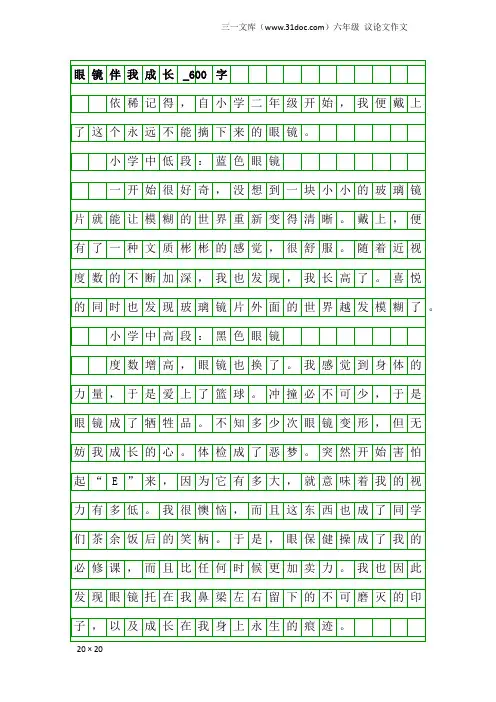 三一文库（www.31doc.com）六年级 议论文作文

眼镜伴我成长_600字

依稀记得，自小学二年级开始，我便戴上了这个永远不能摘下来的眼镜。

小学中低段：蓝色眼镜

一开始很好奇，没想到一块小小的玻璃镜片就能让模糊的世界重新变得清晰。戴上，便有了一种文质彬彬的感觉，很舒服。随着近视度数的不断加深，我也发现，我长高了。喜悦的同时也发现玻璃镜片外面的世界越发模糊了。

小学中高段：黑色眼镜

度数增高，眼镜也换了。我感觉到身体的力量，于是爱上了篮球。冲撞必不可少，于是眼镜成了牺牲品。不知多少次眼镜变形，但无妨我成长的心。体检成了恶梦。突然开始害怕起“E”来，因为它有多大，就意味着我的视力有多低。我很懊恼，而且这东西也成了同学们茶余饭后的笑柄。于是，眼保健操成了我的必修课，而且比任何时候更加卖力。我也因此发现眼镜托在我鼻梁左右留下的不可磨灭的印子，以及成长在我身上永生的痕迹。

20×20